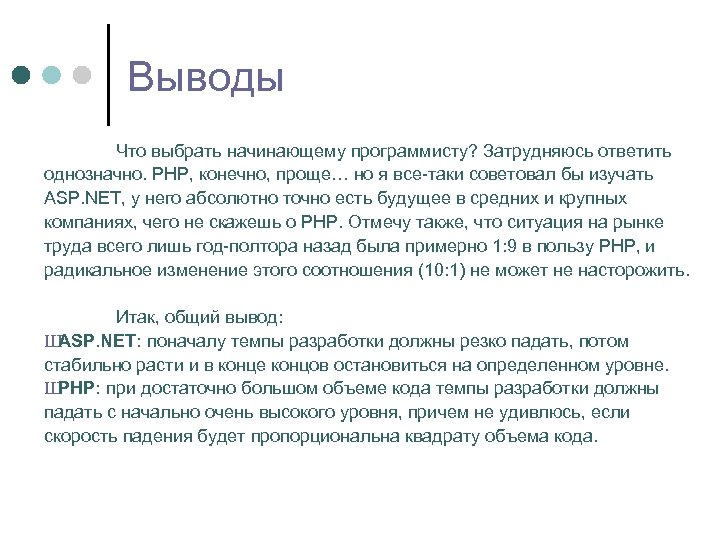 Выводы

Что выбрать начинающему программисту? Затрудняюсь ответить однозначно. PHP, конечно, проще… но я все-таки советовал бы изучать ASP.NET, у него абсолютно точно есть будущее в средних и крупных компаниях, чего не скажешь о PHP. Отмечу также, что ситуация на рынке труда всего лишь год-полтора назад была примерно 1:9 в пользу PHP, и радикальное изменение этого соотношения (10:1) не может не насторожить.

Итак, общий вывод:
ШASP.NET: поначалу темпы разработки должны резко падать, потом стабильно расти и в конце концов остановиться на определенном уровне.
ШPHP: при достаточно большом объеме кода темпы разработки должны падать с начально очень высокого уровня, причем не удивлюсь, если скорость падения будет пропорциональна квадрату объема кода.